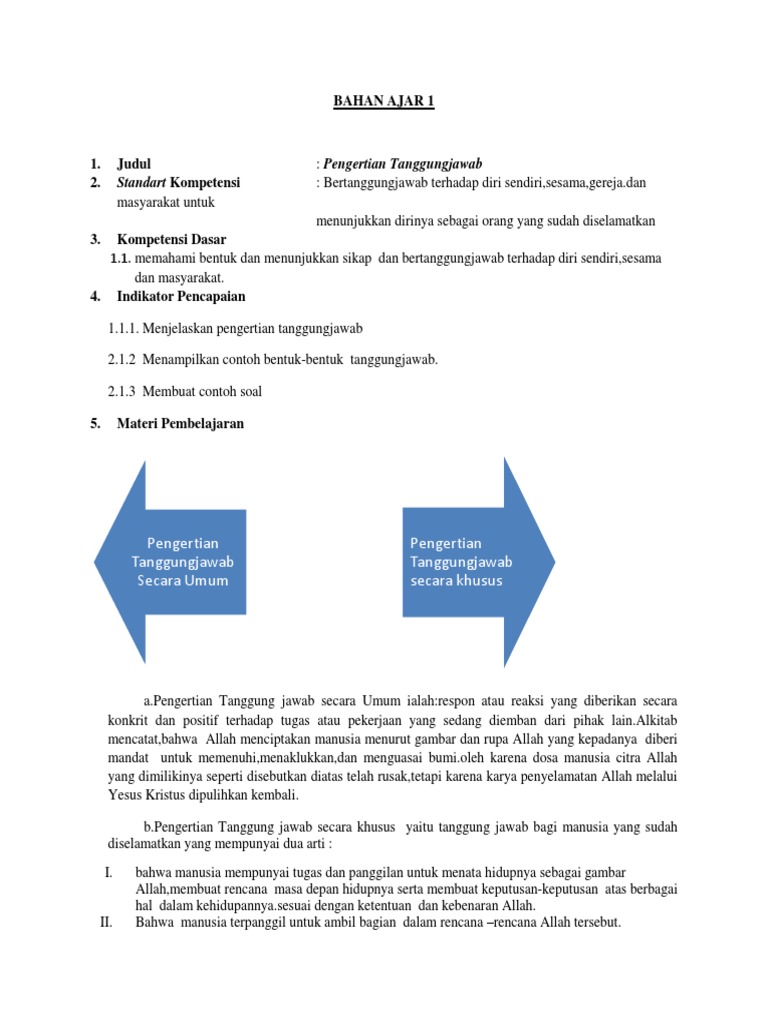 BAHAN AJAR 1

1. Judul : Pengertian Tanggungjawab
2. Standart Kompetensi : Bertanggungjawab terhadap diri sendiri,sesama,gereja.dan masyarakat untuk menunjukkan dirinya sebagai orang yang sudah diselamatkan
3. Kompetensi Dasar
1.1. memahami bentuk dan menunjukkan sikap dan bertanggungjawab terhadap diri sendiri,sesama dan masyarakat.
4. Indikator Pencapaian

1.1.1. Menjelaskan pengertian tanggungjawab

2.1.2 Menampilkan contoh bentuk-bentuk tanggungjawab.

2.1.3 Membuat contoh soal

5. Materi Pembelajaran

Pengertian Tanggungjawab Secara Umum

Pengertian Tanggungjawab secara khusus

a.Pengertian Tanggung jawab secara Umum ialah:respon atau reaksi yang diberikan secara konkrit dan positif terhadap tugas atau pekerjaan yang sedang diemban dari pihak lain.Alkitab mencatat,bahwa Allah menciptakan manusia menurut gambar dan rupa Allah yang kepadanya diberi mandat untuk memenuhi,menaklukkan,dan menguasai bumi.oleh karena dosa manusia citra Allah yang dimilikinya seperti disebutkan diatas telah rusak,tetapi karena karya penyelamatan Allah melalui Yesus Kristus dipulihkan kembali.

b.Pengertian Tanggung jawab secara khusus yaitu tanggung jawab bagi manusia yang sudah diselamatkan yang mempunyai dua arti :

I. bahwa manusia mempunyai tugas dan panggilan untuk menata hidupnya sebagai gambar Allah,membuat rencana masa depan hidupnya serta membuat keputusan-keputusan atas berbagai hal dalam kehidupannya.sesuai dengan ketentuan dan kebenaran Allah.
II. Bahwa manusia terpanggil untuk ambil bagian dalam rencana –rencana Allah tersebut.